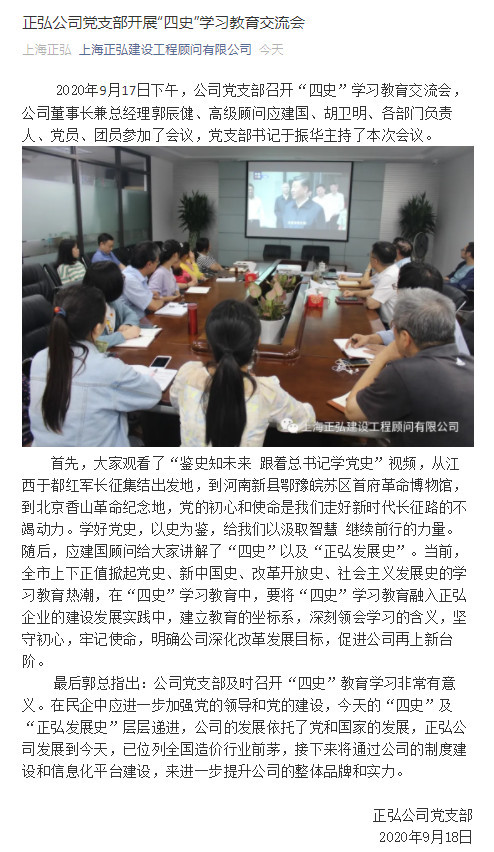 正弘公司党支部开展“四史”学习教育交流会

上海正弘　上海正弘建设工程顾问有限公司　今天

2020年9月17日下午，公司党支部召开“四史”学习教育交流会，公司董事长兼总经理郭辰健、高级顾问应建国、胡卫明、各部门负责人、党员、团员参加了会议，党支部书记于振华主持了本次会议。

上海正弘建设工程顾问有限公司

首先，大家观看了“鉴史知未来 跟着总书记学党史”视频，从江西于都红军长征集结出发地，到河南新县鄂豫皖苏区首府革命博物馆，到北京香山革命纪念地，党的初心和使命是我们走好新时代长征路的不竭动力。学好党史，以史为鉴，给我们以汲取智慧 继续前行的力量。随后，应建国顾问给大家讲解了“四史”以及“正弘发展史”。当前，全市上下正值掀起党史、新中国史、改革开放史、社会主义发展史的学习教育热潮，在“四史”学习教育中，要将“四史”学习教育融入正弘企业的建设发展实践中，建立教育的坐标系，深刻领会学习的含义，坚守初心，牢记使命，明确公司深化改革发展目标，促进公司再上新台阶。

最后郭总指出：公司党支部及时召开“四史”教育学习非常有意义。在民企中应进一步加强党的领导和党的建设，今天的“四史”及“正弘发展史”层层递进，公司的发展依托了党和国家的发展，正弘公司发展到今天，已位列全国造价行业前茅，接下来将通过公司的制度建设和信息化平台建设，来进一步提升公司的整体品牌和实力。

正弘公司党支部
2020年9月18日